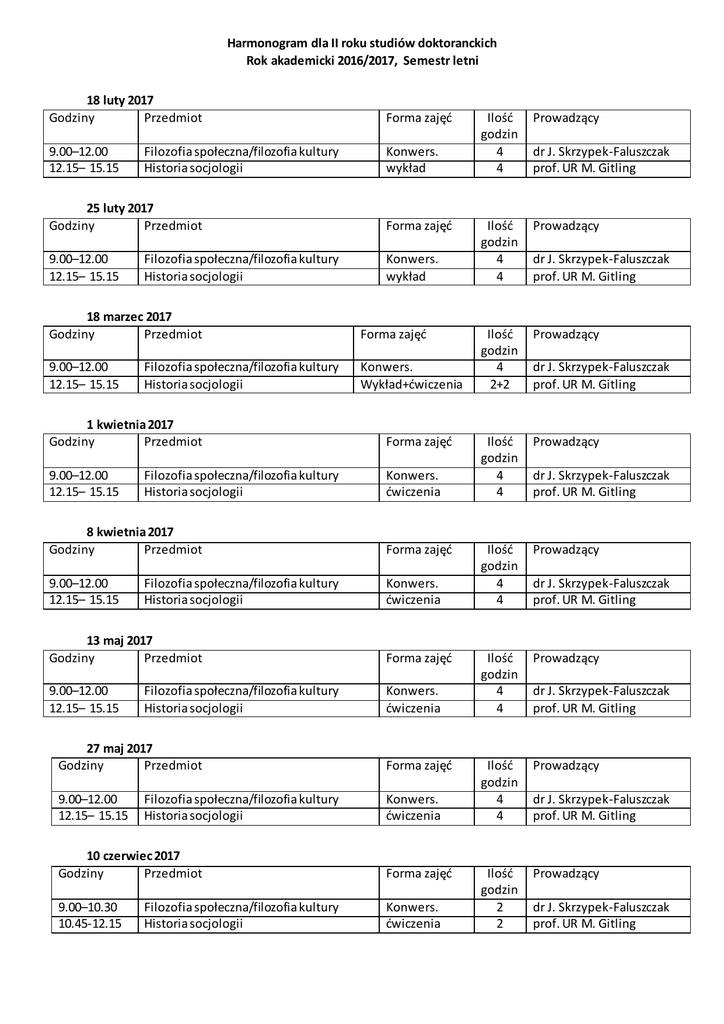 Harmonogram dla II roku studiów doktoranckich
Rok akademicki 2016/2017, Semestr letni

18 luty 2017

| Godziny | Przedmiot | Forma zajęć | Ilość godzin | Prowadzący |
|---|---|---|---|---|
| 9.00–12.00 | Filozofia społeczna/filozofia kultury | Konwers. | 4 | dr J. Skrzypek-Faluszczak |
| 12.15– 15.15 | Historia socjologii | wykład | 4 | prof. UR M. Gitling |

25 luty 2017

| Godziny | Przedmiot | Forma zajęć | Ilość godzin | Prowadzący |
|---|---|---|---|---|
| 9.00–12.00 | Filozofia społeczna/filozofia kultury | Konwers. | 4 | dr J. Skrzypek-Faluszczak |
| 12.15– 15.15 | Historia socjologii | wykład | 4 | prof. UR M. Gitling |

18 marzec 2017

| Godziny | Przedmiot | Forma zajęć | Ilość godzin | Prowadzący |
|---|---|---|---|---|
| 9.00–12.00 | Filozofia społeczna/filozofia kultury | Konwers. | 4 | dr J. Skrzypek-Faluszczak |
| 12.15– 15.15 | Historia socjologii | Wykład+ćwiczenia | 2+2 | prof. UR M. Gitling |

1 kwietnia 2017

| Godziny | Przedmiot | Forma zajęć | Ilość godzin | Prowadzący |
|---|---|---|---|---|
| 9.00–12.00 | Filozofia społeczna/filozofia kultury | Konwers. | 4 | dr J. Skrzypek-Faluszczak |
| 12.15– 15.15 | Historia socjologii | ćwiczenia | 4 | prof. UR M. Gitling |

8 kwietnia 2017

| Godziny | Przedmiot | Forma zajęć | Ilość godzin | Prowadzący |
|---|---|---|---|---|
| 9.00–12.00 | Filozofia społeczna/filozofia kultury | Konwers. | 4 | dr J. Skrzypek-Faluszczak |
| 12.15– 15.15 | Historia socjologii | ćwiczenia | 4 | prof. UR M. Gitling |

13 maj 2017

| Godziny | Przedmiot | Forma zajęć | Ilość godzin | Prowadzący |
|---|---|---|---|---|
| 9.00–12.00 | Filozofia społeczna/filozofia kultury | Konwers. | 4 | dr J. Skrzypek-Faluszczak |
| 12.15– 15.15 | Historia socjologii | ćwiczenia | 4 | prof. UR M. Gitling |

27 maj 2017

| Godziny | Przedmiot | Forma zajęć | Ilość godzin | Prowadzący |
|---|---|---|---|---|
| 9.00–12.00 | Filozofia społeczna/filozofia kultury | Konwers. | 4 | dr J. Skrzypek-Faluszczak |
| 12.15– 15.15 | Historia socjologii | ćwiczenia | 4 | prof. UR M. Gitling |

10 czerwiec 2017

| Godziny | Przedmiot | Forma zajęć | Ilość godzin | Prowadzący |
|---|---|---|---|---|
| 9.00–10.30 | Filozofia społeczna/filozofia kultury | Konwers. | 2 | dr J. Skrzypek-Faluszczak |
| 10.45-12.15 | Historia socjologii | ćwiczenia | 2 | prof. UR M. Gitling |